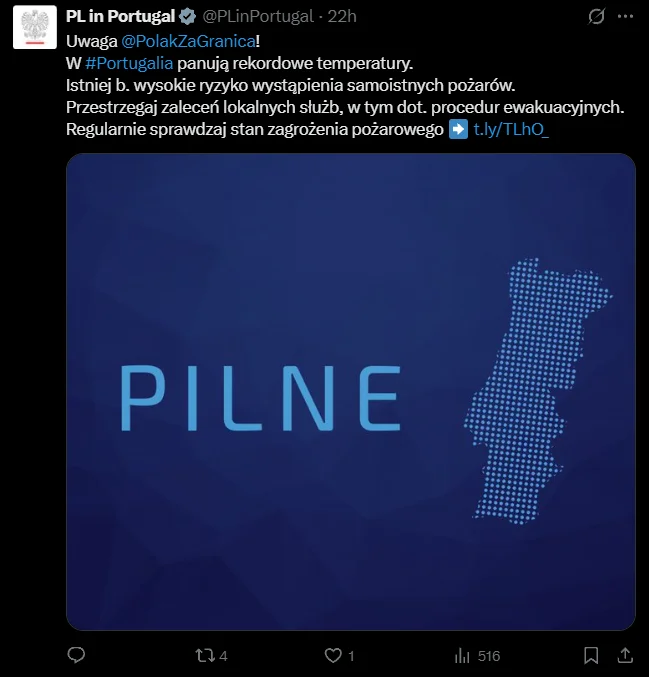 PL in Portugal @PLinPortugal · 22h

Uwaga @PolakZaGranica!
W #Portugalia panują rekordowe temperatury.
Istniej b. wysokie ryzyko wystąpienia samoistnych pożarów.
Przestrzegaj zaleceń lokalnych służb, w tym dot. procedur ewakuacyjnych.
Regularnie sprawdzaj stan zagrożenia pożarowego ➡️ t.ly/TLhO_

PILNE

4 1 516